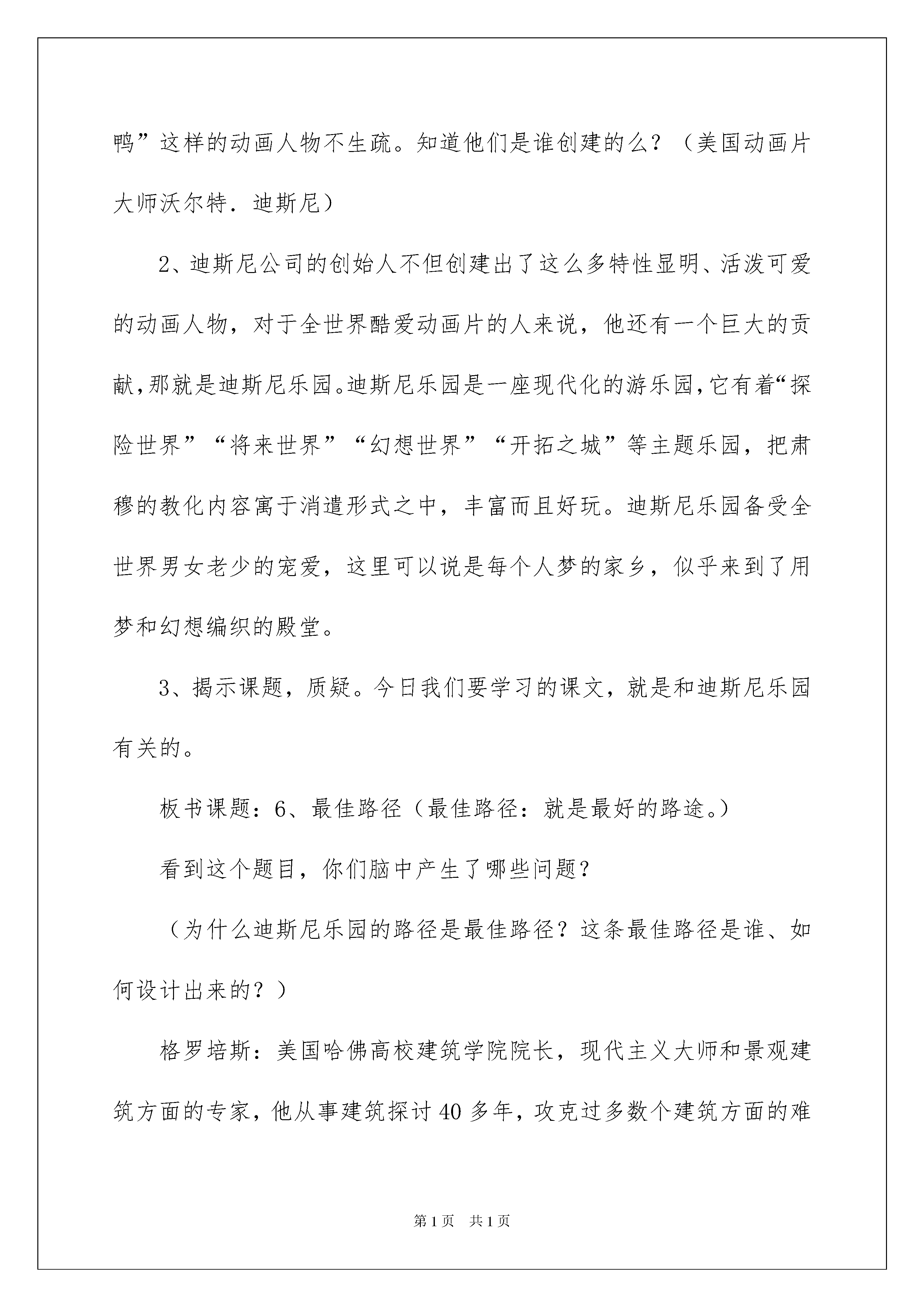 鸭”这样的动画人物不生疏。知道他们是谁创建的么？（美国动画片大师沃尔特．迪斯尼）

2、迪斯尼公司的创始人不但创建出了这么多特性显明、活泼可爱的动画人物，对于全世界酷爱动画片的人来说，他还有一个巨大的贡献，那就是迪斯尼乐园。迪斯尼乐园是一座现代化的游乐园，它有着“探险世界”“将来世界”“幻想世界”“开拓之城”等主题乐园，把肃穆的教化内容寓于消遣形式之中，丰富而且好玩。迪斯尼乐园备受全世界男女老少的宠爱，这里可以说是每个人梦的家乡，似乎来到了用梦和幻想编织的殿堂。

3、揭示课题，质疑。今日我们要学习的课文，就是和迪斯尼乐园有关的。

板书课题：6、最佳路径（最佳路径：就是最好的路途。）

看到这个题目，你们脑中产生了哪些问题？

（为什么迪斯尼乐园的路径是最佳路径？这条最佳路径是谁、如何设计出来的？）

格罗培斯：美国哈佛高校建筑学院院长，现代主义大师和景观建筑方面的专家，他从事建筑探讨40多年，攻克过多数个建筑方面的难

第1页　共1页